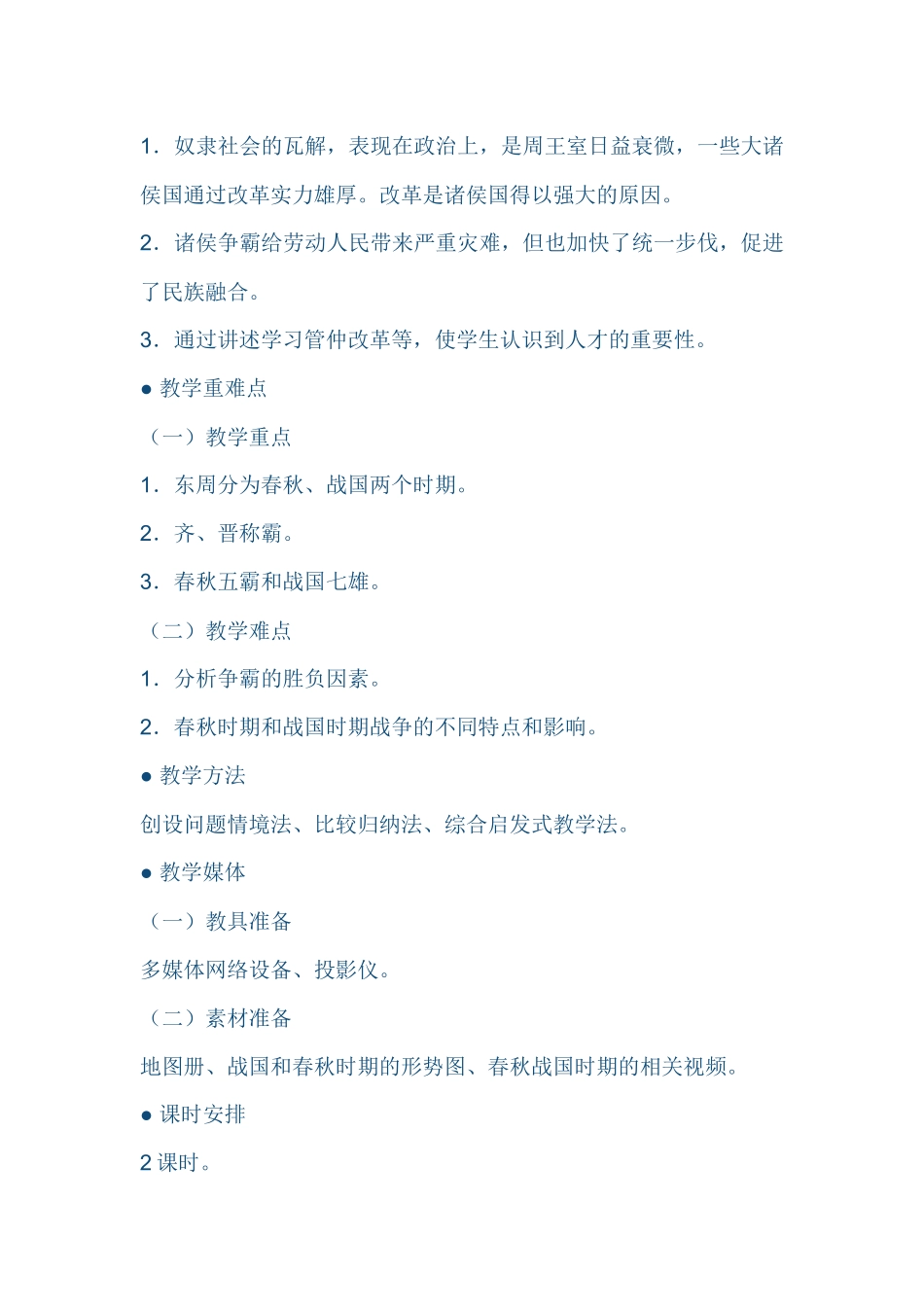 1．奴隶社会的瓦解，表现在政治上，是周王室日益衰微，一些大诸侯国通过改革实力雄厚。改革是诸侯国得以强大的原因。

2．诸侯争霸给劳动人民带来严重灾难，但也加快了统一步伐，促进了民族融合。

3．通过讲述学习管仲改革等，使学生认识到人才的重要性。

● 教学重难点

（一）教学重点

1．东周分为春秋、战国两个时期。

2．齐、晋称霸。

3．春秋五霸和战国七雄。

（二）教学难点

1．分析争霸的胜负因素。

2．春秋时期和战国时期战争的不同特点和影响。

● 教学方法

创设问题情境法、比较归纳法、综合启发式教学法。

● 教学媒体

（一）教具准备

多媒体网络设备、投影仪。

（二）素材准备

地图册、战国和春秋时期的形势图、春秋战国时期的相关视频。

● 课时安排

2 课时。